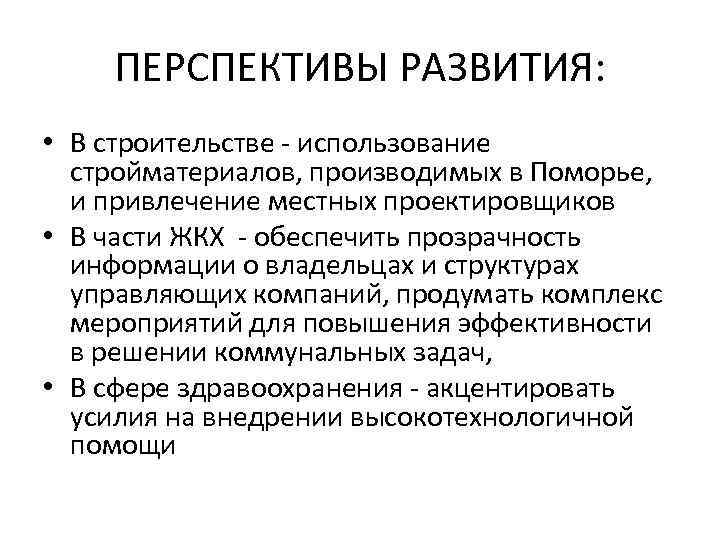 ПЕРСПЕКТИВЫ РАЗВИТИЯ:

• В строительстве - использование стройматериалов, производимых в Поморье, и привлечение местных проектировщиков
• В части ЖКХ - обеспечить прозрачность информации о владельцах и структурах управляющих компаний, продумать комплекс мероприятий для повышения эффективности в решении коммунальных задач,
• В сфере здравоохранения - акцентировать усилия на внедрении высокотехнологичной помощи